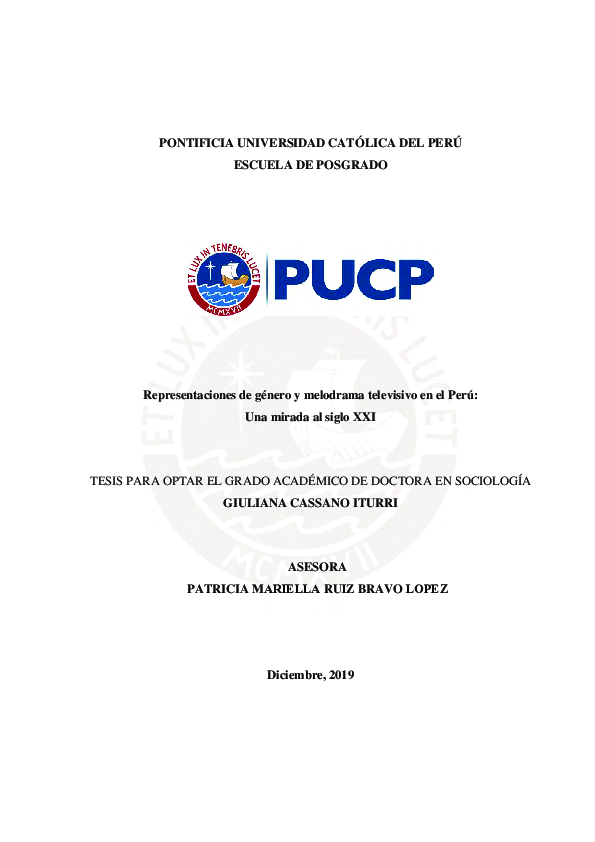 PONTIFICIA UNIVERSIDAD CATÓLICA DEL PERÚ
ESCUELA DE POSGRADO

ET LUX IN TENEBRIS LUCET
MCMXVII

PUCP

Representaciones de género y melodrama televisivo en el Perú:
Una mirada al siglo XXI

TESIS PARA OPTAR EL GRADO ACADÉMICO DE DOCTORA EN SOCIOLOGÍA
GIULIANA CASSANO ITURRI

ASESORA
PATRICIA MARIELLA RUIZ BRAVO LOPEZ

Diciembre, 2019